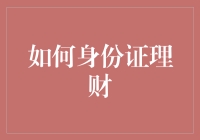 如何身份证理财